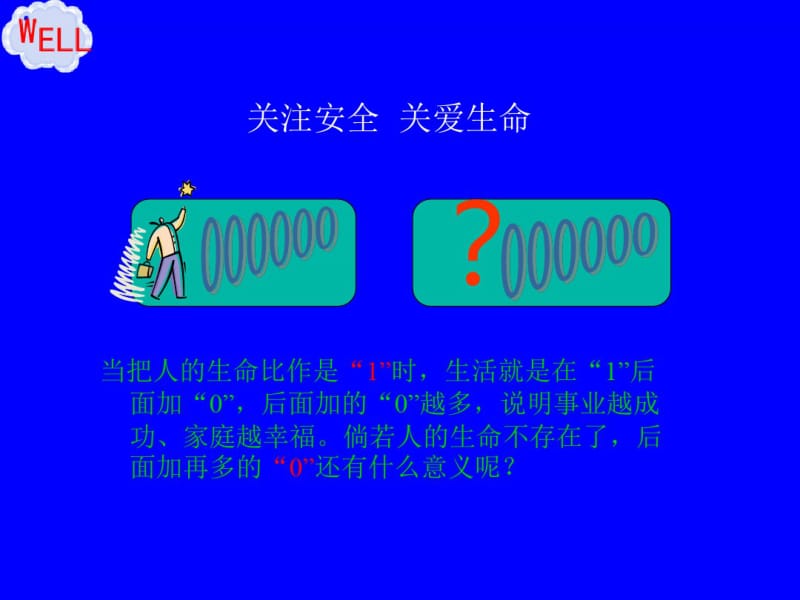 WELL

关注安全 关爱生命

000000

?000000

当把人的生命比作是“1”时，生活就是在“1”后面加“0”，后面加的“0”越多，说明事业越成功、家庭越幸福。倘若人的生命不存在了，后面加再多的“0”还有什么意义呢？